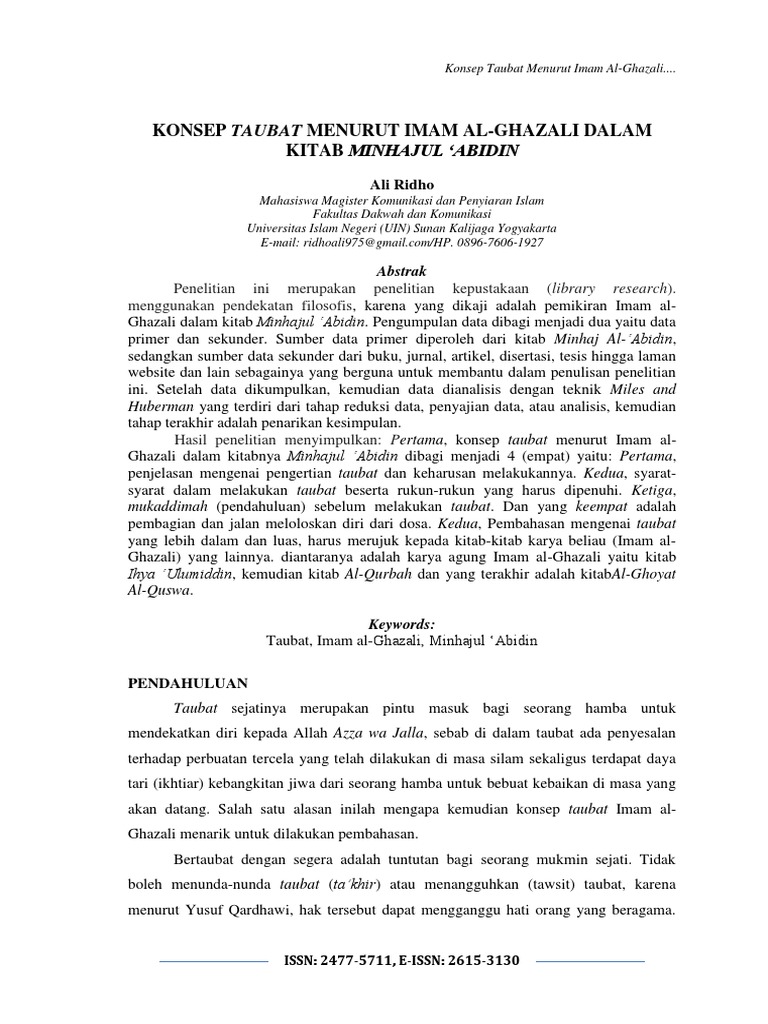 Konsep Taubat Menurut Imam Al-Ghazali....

KONSEP TAUBAT MENURUT IMAM AL-GHAZALI DALAM KITAB MINHAJUL ‘ABIDIN

Ali Ridho
Mahasiswa Magister Komunikasi dan Penyiaran Islam
Fakultas Dakwah dan Komunikasi
Universitas Islam Negeri (UIN) Sunan Kalijaga Yogyakarta
E-mail: ridhoali975@gmail.com/HP. 0896-7606-1927

Abstrak

Penelitian ini merupakan penelitian kepustakaan (library research). menggunakan pendekatan filosofis, karena yang dikaji adalah pemikiran Imam al-Ghazali dalam kitab Minhajul ´Abidin. Pengumpulan data dibagi menjadi dua yaitu data primer dan sekunder. Sumber data primer diperoleh dari kitab Minhaj Al-´Abidin, sedangkan sumber data sekunder dari buku, jurnal, artikel, disertasi, tesis hingga laman website dan lain sebagainya yang berguna untuk membantu dalam penulisan penelitian ini. Setelah data dikumpulkan, kemudian data dianalisis dengan teknik Miles and Huberman yang terdiri dari tahap reduksi data, penyajian data, atau analisis, kemudian tahap terakhir adalah penarikan kesimpulan.

Hasil penelitian menyimpulkan: Pertama, konsep taubat menurut Imam al-Ghazali dalam kitabnya Minhajul ´Abidin dibagi menjadi 4 (empat) yaitu: Pertama, penjelasan mengenai pengertian taubat dan keharusan melakukannya. Kedua, syarat-syarat dalam melakukan taubat beserta rukun-rukun yang harus dipenuhi. Ketiga, mukaddimah (pendahuluan) sebelum melakukan taubat. Dan yang keempat adalah pembagian dan jalan meloloskan diri dari dosa. Kedua, Pembahasan mengenai taubat yang lebih dalam dan luas, harus merujuk kepada kitab-kitab karya beliau (Imam al-Ghazali) yang lainnya. diantaranya adalah karya agung Imam al-Ghazali yaitu kitab Ihya ´Ulumiddin, kemudian kitab Al-Qurbah dan yang terakhir adalah kitabAl-Ghoyat Al-Quswa.

Keywords:
Taubat, Imam al-Ghazali, Minhajul ‘Abidin

PENDAHULUAN

Taubat sejatinya merupakan pintu masuk bagi seorang hamba untuk mendekatkan diri kepada Allah Azza wa Jalla, sebab di dalam taubat ada penyesalan terhadap perbuatan tercela yang telah dilakukan di masa silam sekaligus terdapat daya tari (ikhtiar) kebangkitan jiwa dari seorang hamba untuk bebuat kebaikan di masa yang akan datang. Salah satu alasan inilah mengapa kemudian konsep taubat Imam al-Ghazali menarik untuk dilakukan pembahasan.

Bertaubat dengan segera adalah tuntutan bagi seorang mukmin sejati. Tidak boleh menunda-nunda taubat (ta´khir) atau menangguhkan (tawsit) taubat, karena menurut Yusuf Qardhawi, hak tersebut dapat mengganggu hati orang yang beragama.

ISSN: 2477-5711, E-ISSN: 2615-3130